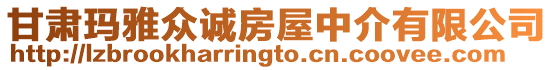 甘肃玛雅众诚房屋中介有限公司
http://lzbrookharringto.cn.coovee.com